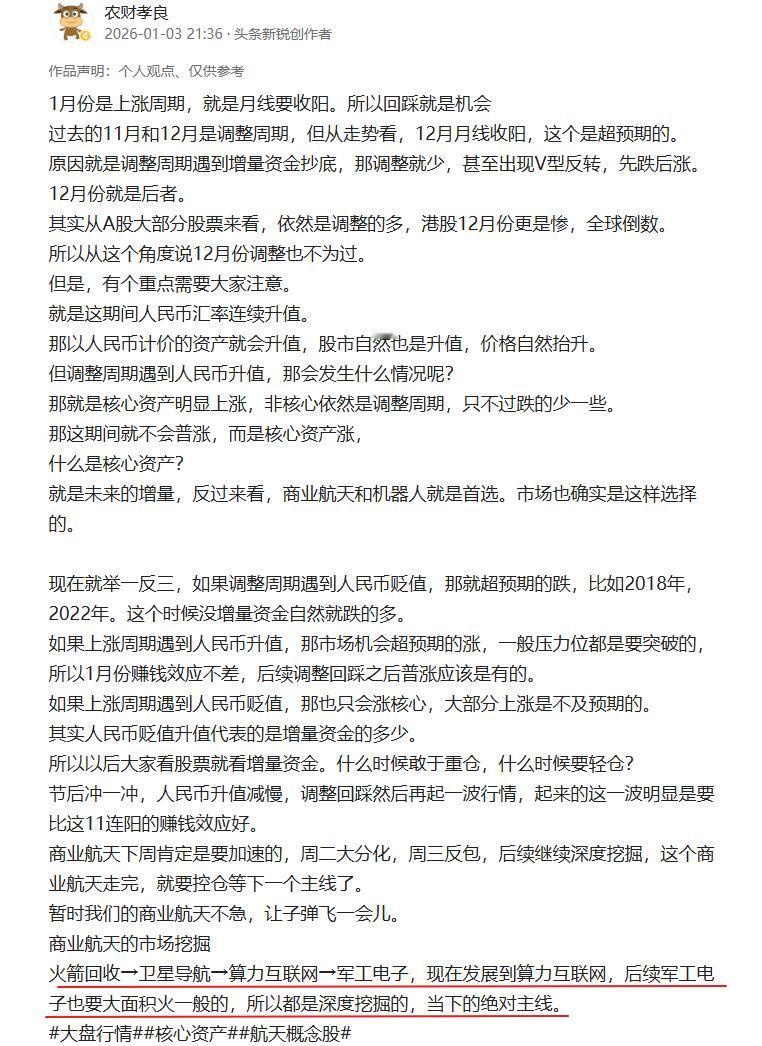 农财孝良
2026-01-03 21:36 · 头条新锐创作者

作品声明：个人观点、仅供参考

1月份是上涨周期，就是月线要收阳。所以回踩就是机会
过去的11月和12月是调整周期，但从走势看，12月月线收阳，这个是超预期的。
原因就是调整周期遇到增量资金抄底，那调整就少，甚至出现V型反转，先跌后涨。
12月份就是后者。
其实从A股大部分股票来看，依然是调整的多，港股12月份更是惨，全球倒数。
所以从这个角度说12月份调整也不为过。
但是，有个重点需要大家注意。
就是这期间人民币汇率连续升值。
那以人民币计价的资产就会升值，股市自然也是升值，价格自然抬升。
但调整周期遇到人民币升值，那会发生什么情况呢？
那就是核心资产明显上涨，非核心依然是调整周期，只不过跌的少一些。
那这期间就不会普涨，而是核心资产涨，
什么是核心资产？
就是未来的增量，反过来看，商业航天和机器人就是首选。市场也确实是这样选择的。

现在就举一反三，如果调整周期遇到人民币贬值，那就超预期的跌，比如2018年，2022年。这个时候没增量资金自然就跌的多。
如果上涨周期遇到人民币升值，那市场机会超预期的涨，一般压力位都是要突破的，所以1月份赚钱效应不差，后续调整回踩之后普涨应该是有的。
如果上涨周期遇到人民币贬值，那也只会涨核心，大部分上涨是不及预期的。
其实人民币贬值升值代表的是增量资金的多少。
所以以后大家看股票就看增量资金。什么时候敢于重仓，什么时候要轻仓？
节后冲一冲，人民币升值减慢，调整回踩然后再起一波行情，起来的这一波明显是要比这11连阳的赚钱效应好。
商业航天下周肯定是要加速的，周二大分化，周三反包，后续继续深度挖掘，这个商业航天走完，就要控仓等下一个主线了。
暂时我们的商业航天不急，让子弹飞一会儿。
商业航天的市场挖掘
火箭回收→卫星导航→算力互联网→军工电子，现在发展到算力互联网，后续军工电子也要大面积火一般的，所以都是深度挖掘的，当下的绝对主线。
#大盘行情##核心资产##航天概念股#